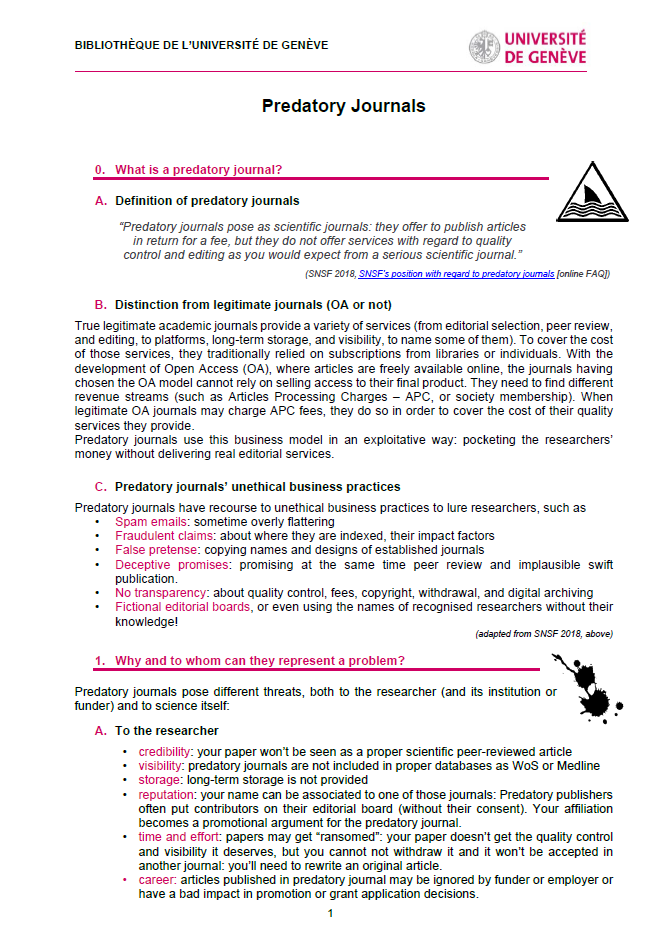 BIBLIOTHÈQUE DE L'UNIVERSITÉ DE GENÈVE

UNIVERSITÉ DE GENÈVE

Predatory Journals

0. What is a predatory journal?

A. Definition of predatory journals

"Predatory journals pose as scientific journals: they offer to publish articles in return for a fee, but they do not offer services with regard to quality control and editing as you would expect from a serious scientific journal."

(SNSF 2018, SNSF's position with regard to predatory journals [online FAQ])

B. Distinction from legitimate journals (OA or not)

True legitimate academic journals provide a variety of services (from editorial selection, peer review, and editing, to platforms, long-term storage, and visibility, to name some of them). To cover the cost of those services, they traditionally relied on subscriptions from libraries or individuals. With the development of Open Access (OA), where articles are freely available online, the journals having chosen the OA model cannot rely on selling access to their final product. They need to find different revenue streams (such as Articles Processing Charges – APC, or society membership). When legitimate OA journals may charge APC fees, they do so in order to cover the cost of their quality services they provide.
Predatory journals use this business model in an exploitative way: pocketing the researchers' money without delivering real editorial services.

C. Predatory journals' unethical business practices

Predatory journals have recourse to unethical business practices to lure researchers, such as
• Spam emails: sometime overly flattering
• Fraudulent claims: about where they are indexed, their impact factors
• False pretense: copying names and designs of established journals
• Deceptive promises: promising at the same time peer review and implausible swift publication.
• No transparency: about quality control, fees, copyright, withdrawal, and digital archiving
• Fictional editorial boards, or even using the names of recognised researchers without their knowledge!

(adapted from SNSF 2018, above)

1. Why and to whom can they represent a problem?

Predatory journals pose different threats, both to the researcher (and its institution or funder) and to science itself:

A. To the researcher

• credibility: your paper won't be seen as a proper scientific peer-reviewed article
• visibility: predatory journals are not included in proper databases as WoS or Medline
• storage: long-term storage is not provided
• reputation: your name can be associated to one of those journals: Predatory publishers often put contributors on their editorial board (without their consent). Your affiliation becomes a promotional argument for the predatory journal.
• time and effort: papers may get "ransomed": your paper doesn't get the quality control and visibility it deserves, but you cannot not withdraw it and it won't be accepted in another journal: you'll need to rewrite an original article.
• career: articles published in predatory journal may be ignored by funder or employer or have a bad impact in promotion or grant application decisions.

1